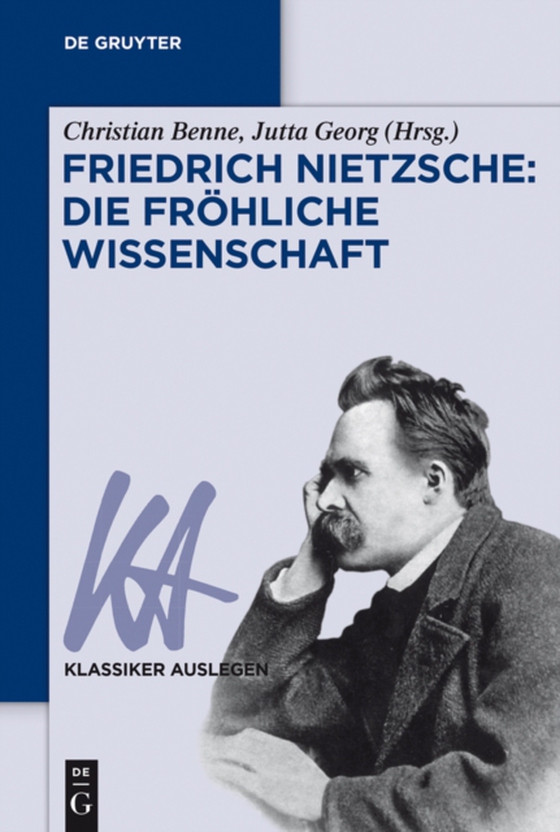 DE GRUYTER

Christian Benne, Jutta Georg (Hrsg.)

FRIEDRICH NIETZSCHE: DIE FRÖHLICHE WISSENSCHAFT

KA

KLASSIKER AUSLEGEN

DE
G